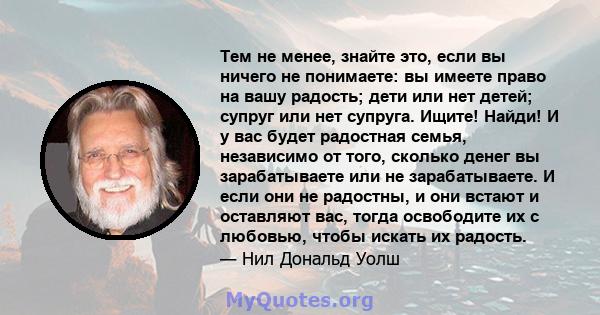 Тем не менее, знайте это, если вы ничего не понимаете: вы имеете право на вашу радость; дети или нет детей; супруг или нет супруга. Ищите! Найди! И у вас будет радостная семья, независимо от того, сколько денег вы зарабатываете или не зарабатываете. И если они не радостны, и они встают и оставляют вас, тогда освободите их с любовью, чтобы искать их радость.
— Нил Дональд Уолш

MyQuotes.org